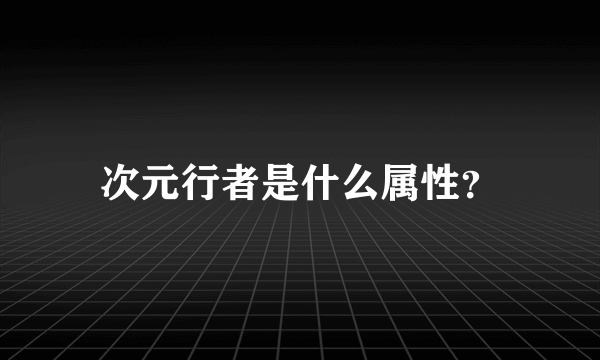 次元行者是什么属性?